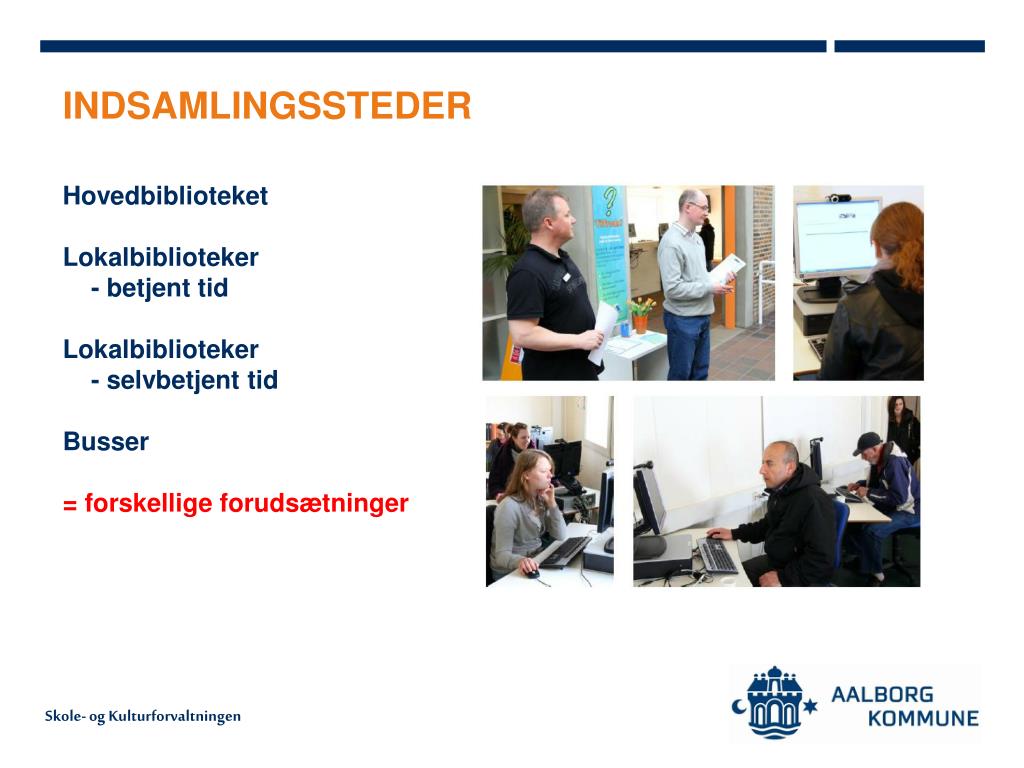 INDSAMLINGSSTEDER

Hovedbiblioteket

Lokalbiblioteker
- betjent tid

Lokalbiblioteker
- selvbetjent tid

Busser

= forskellige forudsætninger

Skole- og Kulturforvaltningen

AALBORG
KOMMUNE